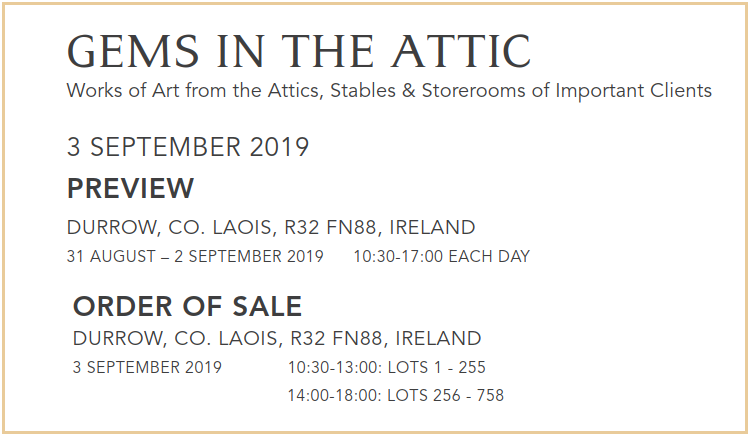 GEMS IN THE ATTIC
Works of Art from the Attics, Stables & Storerooms of Important Clients

3 SEPTEMBER 2019

PREVIEW

DURROW, CO. LAOIS, R32 FN88, IRELAND
31 AUGUST – 2 SEPTEMBER 2019 10:30-17:00 EACH DAY

ORDER OF SALE

DURROW, CO. LAOIS, R32 FN88, IRELAND
3 SEPTEMBER 2019 10:30-13:00: LOTS 1 - 255
14:00-18:00: LOTS 256 - 758